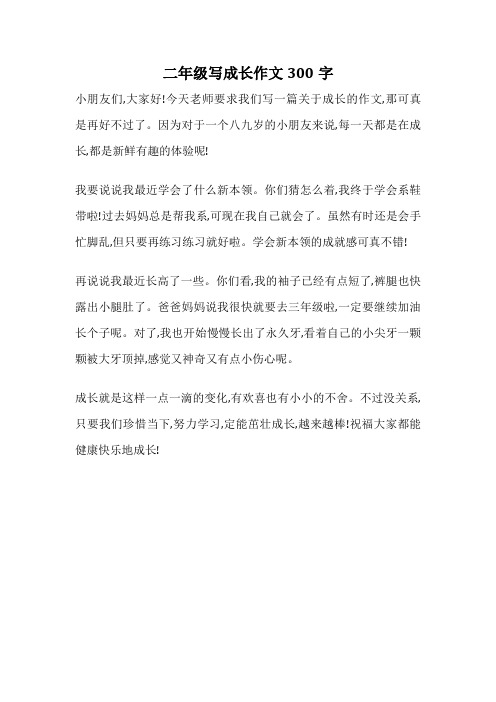 二年级写成长作文 300 字

小朋友们,大家好!今天老师要求我们写一篇关于成长的作文,那可真是再好不过了。因为对于一个八九岁的小朋友来说,每一天都是在成长,都是新鲜有趣的体验呢!

我要说说我最近学会了什么新本领。你们猜怎么着,我终于学会系鞋带啦!过去妈妈总是帮我系,可现在我自己就会了。虽然有时还是会手忙脚乱,但只要再练习练习就好啦。学会新本领的成就感可真不错!

再说说我最近长高了一些。你们看,我的袖子已经有点短了,裤腿也快露出小腿肚了。爸爸妈妈说我很快就要去三年级啦,一定要继续加油长个子呢。对了,我也开始慢慢长出了永久牙,看着自己的小尖牙一颗颗被大牙顶掉,感觉又神奇又有点小伤心呢。

成长就是这样一点一滴的变化,有欢喜也有小小的不舍。不过没关系,只要我们珍惜当下,努力学习,定能茁壮成长,越来越棒!祝福大家都能健康快乐地成长!